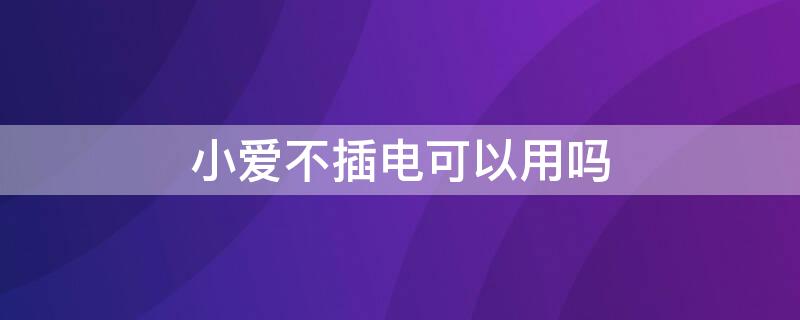 小爱不插电可以用吗